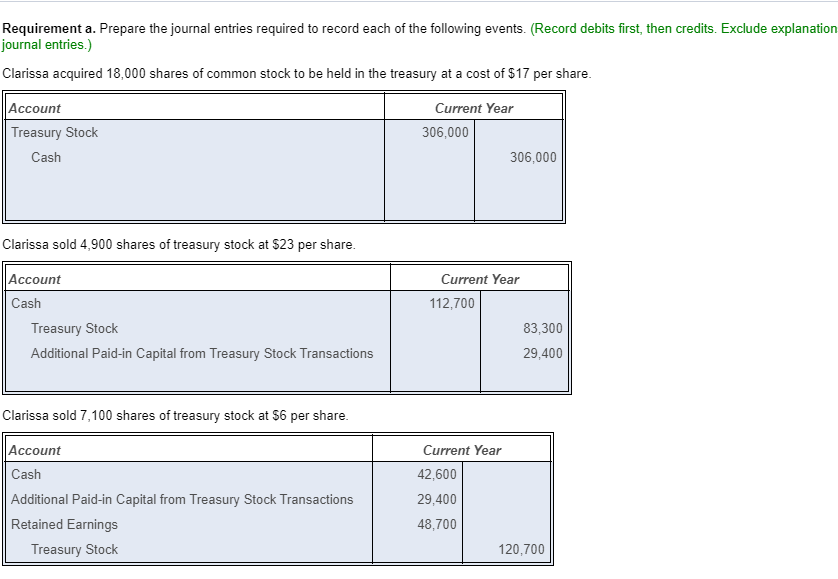 **Requirement a.** Prepare the journal entries required to record each of the following events. (Record debits first, then credits. Exclude explanation journal entries.)

Clarissa acquired 18,000 shares of common stock to be held in the treasury at a cost of $17 per share.

| Account | Current Year | |
|---|---|---|
| Treasury Stock | 306,000 | |
| Cash | | 306,000 |

Clarissa sold 4,900 shares of treasury stock at $23 per share.

| Account | Current Year | |
|---|---|---|
| Cash | 112,700 | |
| Treasury Stock | | 83,300 |
| Additional Paid-in Capital from Treasury Stock Transactions | | 29,400 |

Clarissa sold 7,100 shares of treasury stock at $6 per share.

| Account | Current Year | |
|---|---|---|
| Cash | 42,600 | |
| Additional Paid-in Capital from Treasury Stock Transactions | 29,400 | |
| Retained Earnings | 48,700 | |
| Treasury Stock | | 120,700 |